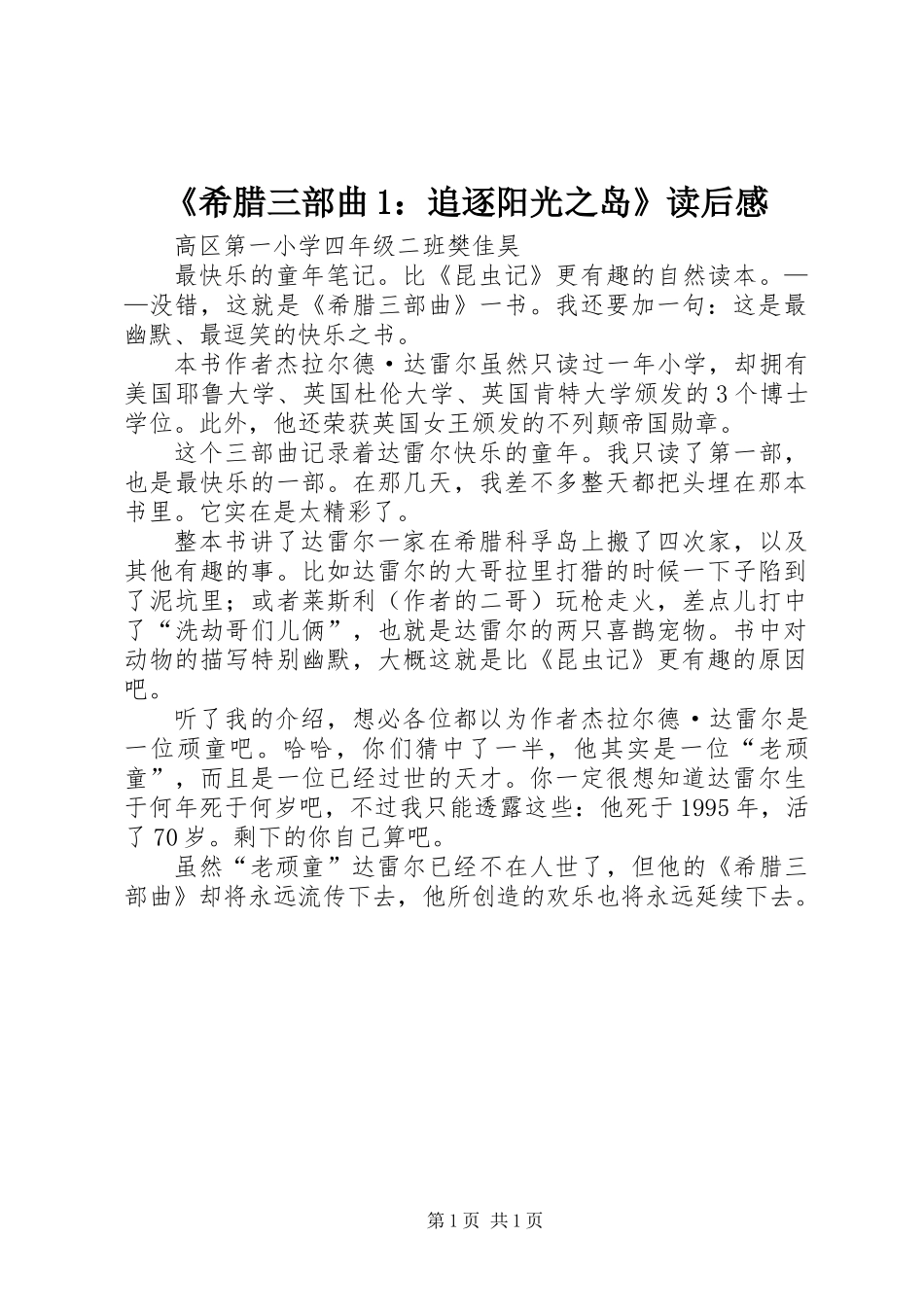 《希腊三部曲 1：追逐阳光之岛》读后感

高区第一小学四年级二班樊佳昊

最快乐的童年笔记。比《昆虫记》更有趣的自然读本。——没错，这就是《希腊三部曲》一书。我还要加一句：这是最幽默、最逗笑的快乐之书。

本书作者杰拉尔德·达雷尔虽然只读过一年小学，却拥有美国耶鲁大学、英国杜伦大学、英国肯特大学颁发的 3 个博士学位。此外，他还荣获英国女王颁发的不列颠帝国勋章。

这个三部曲记录着达雷尔快乐的童年。我只读了第一部，也是最快乐的一部。在那几天，我差不多整天都把头埋在那本书里。它实在是太精彩了。

整本书讲了达雷尔一家在希腊科孚岛上搬了四次家，以及其他有趣的事。比如达雷尔的大哥拉里打猎的时候一下子陷到了泥坑里；或者莱斯利（作者的二哥）玩枪走火，差点儿打中了“洗劫哥们儿俩”，也就是达雷尔的两只喜鹊宠物。书中对动物的描写特别幽默，大概这就是比《昆虫记》更有趣的原因吧。

听了我的介绍，想必各位都以为作者杰拉尔德·达雷尔是一位顽童吧。哈哈，你们猜中了一半，他其实是一位“老顽童”，而且是一位已经过世的天才。你一定很想知道达雷尔生于何年死于何岁吧，不过我只能透露这些：他死于 1995 年，活了 70 岁。剩下的你自己算吧。

虽然“老顽童”达雷尔已经不在人世了，但他的《希腊三部曲》却将永远流传下去，他所创造的欢乐也将永远延续下去。

第 1 页 共 1 页